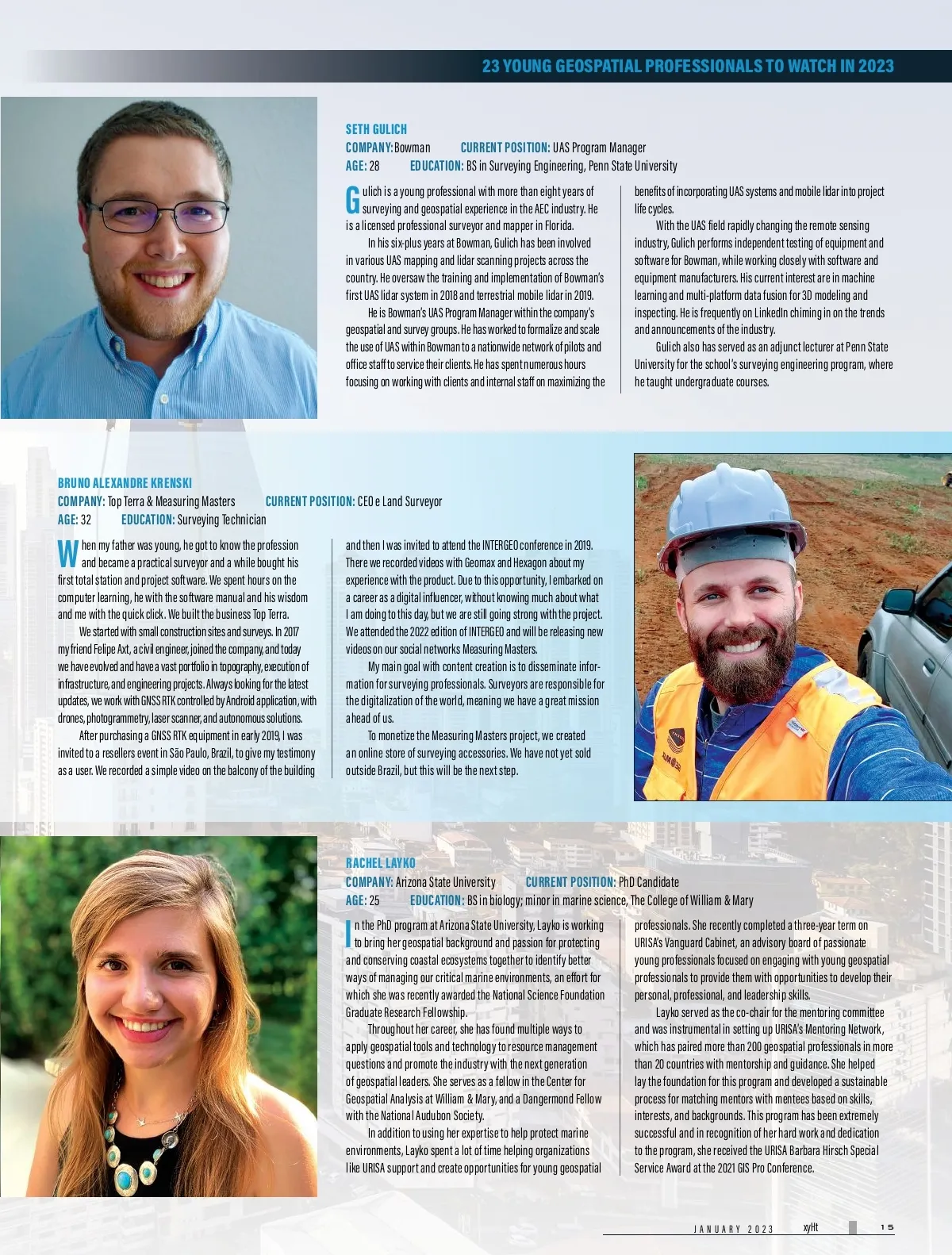 23 YOUNG GEOSPATIAL PROFESSIONALS TO WATCH IN 2023

SETH GULICH
COMPANY: Bowman CURRENT POSITION: UAS Program Manager
AGE: 28 EDUCATION: BS in Surveying Engineering, Penn State University

Gulich is a young professional with more than eight years of surveying and geospatial experience in the AEC industry. He is a licensed professional surveyor and mapper in Florida.

In his six-plus years at Bowman, Gulich has been involved in various UAS mapping and lidar scanning projects across the country. He oversaw the training and implementation of Bowman's first UAS lidar system in 2018 and terrestrial mobile lidar in 2019.

He is Bowman's UAS Program Manager within the company's geospatial and survey groups. He has worked to formalize and scale the use of UAS within Bowman to a nationwide network of pilots and office staff to service their clients. He has spent numerous hours focusing on working with clients and internal staff on maximizing the benefits of incorporating UAS systems and mobile lidar into project life cycles.

With the UAS field rapidly changing the remote sensing industry, Gulich performs independent testing of equipment and software for Bowman, while working closely with software and equipment manufacturers. His current interest are in machine learning and multi-platform data fusion for 3D modeling and inspecting. He is frequently on LinkedIn chiming in on the trends and announcements of the industry.

Gulich also has served as an adjunct lecturer at Penn State University for the school's surveying engineering program, where he taught undergraduate courses.

BRUNO ALEXANDRE KRENSKI
COMPANY: Top Terra & Measuring Masters CURRENT POSITION: CEO e Land Surveyor
AGE: 32 EDUCATION: Surveying Technician

When my father was young, he got to know the profession and became a practical surveyor and a while bought his first total station and project software. We spent hours on the computer learning, he with the software manual and his wisdom and me with the quick click. We built the business Top Terra.

We started with small construction sites and surveys. In 2017 my friend Felipe Axt, a civil engineer, joined the company, and today we have evolved and have a vast portfolio in topography, execution of infrastructure, and engineering projects. Always looking for the latest updates, we work with GNSS RTK controlled by Android application, with drones, photogrammetry, laser scanner, and autonomous solutions.

After purchasing a GNSS RTK equipment in early 2019, I was invited to a resellers event in São Paulo, Brazil, to give my testimony as a user. We recorded a simple video on the balcony of the building and then I was invited to attend the INTERGEO conference in 2019. There we recorded videos with Geomax and Hexagon about my experience with the product. Due to this opportunity, I embarked on a career as a digital influencer, without knowing much about what I am doing to this day, but we are still going strong with the project. We attended the 2022 edition of INTERGEO and will be releasing new videos on our social networks Measuring Masters.

My main goal with content creation is to disseminate information for surveying professionals. Surveyors are responsible for the digitalization of the world, meaning we have a great mission ahead of us.

To monetize the Measuring Masters project, we created an online store of surveying accessories. We have not yet sold outside Brazil, but this will be the next step.

RACHEL LAYKO
COMPANY: Arizona State University CURRENT POSITION: PhD Candidate
AGE: 25 EDUCATION: BS in biology; minor in marine science, The College of William & Mary

In the PhD program at Arizona State University, Layko is working to bring her geospatial background and passion for protecting and conserving coastal ecosystems together to identify better ways of managing our critical marine environments, an effort for which she was recently awarded the National Science Foundation Graduate Research Fellowship.

Throughout her career, she has found multiple ways to apply geospatial tools and technology to resource management questions and promote the industry with the next generation of geospatial leaders. She serves as a fellow in the Center for Geospatial Analysis at William & Mary, and a Dangermond Fellow with the National Audubon Society.

In addition to using her expertise to help protect marine environments, Layko spent a lot of time helping organizations like URISA support and create opportunities for young geospatial professionals. She recently completed a three-year term on URISA's Vanguard Cabinet, an advisory board of passionate young professionals focused on engaging with young geospatial professionals to provide them with opportunities to develop their personal, professional, and leadership skills.

Layko served as the co-chair for the mentoring committee and was instrumental in setting up URISA's Mentoring Network, which has paired more than 200 geospatial professionals in more than 20 countries with mentorship and guidance. She helped lay the foundation for this program and developed a sustainable process for matching mentors with mentees based on skills, interests, and backgrounds. This program has been extremely successful and in recognition of her hard work and dedication to the program, she received the URISA Barbara Hirsch Special Service Award at the 2021 GIS Pro Conference.

JANUARY 2023 xyHt 15